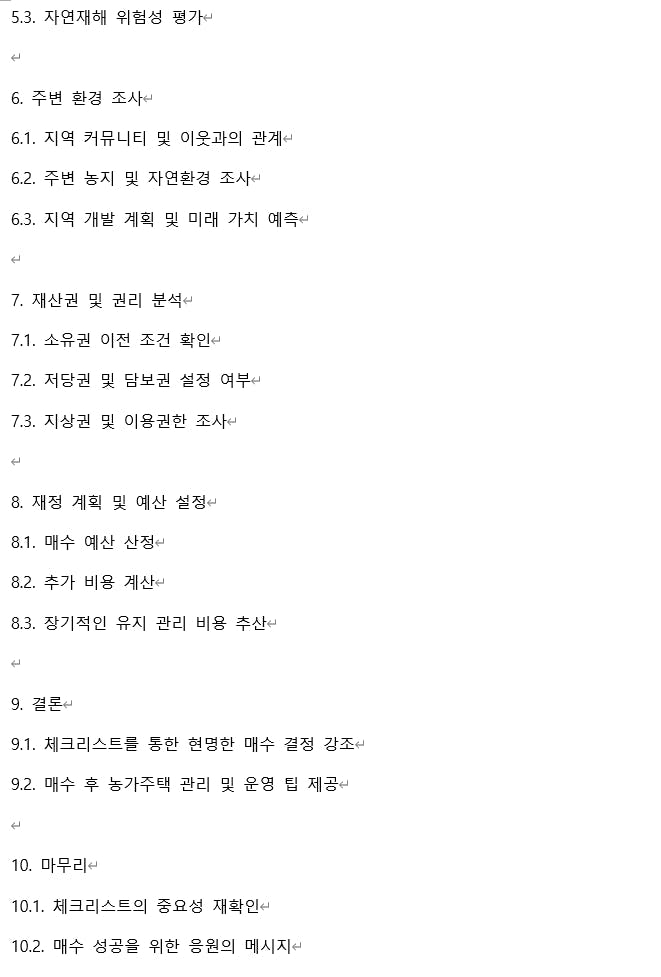 5.3. 자연재해 위험성 평가

6. 주변 환경 조사

6.1. 지역 커뮤니티 및 이웃과의 관계

6.2. 주변 농지 및 자연환경 조사

6.3. 지역 개발 계획 및 미래 가치 예측

7. 재산권 및 권리 분석

7.1. 소유권 이전 조건 확인

7.2. 저당권 및 담보권 설정 여부

7.3. 지상권 및 이용권한 조사

8. 재정 계획 및 예산 설정

8.1. 매수 예산 산정

8.2. 추가 비용 계산

8.3. 장기적인 유지 관리 비용 추산

9. 결론

9.1. 체크리스트를 통한 현명한 매수 결정 강조

9.2. 매수 후 농가주택 관리 및 운영 팁 제공

10. 마무리

10.1. 체크리스트의 중요성 재확인

10.2. 매수 성공을 위한 응원의 메시지